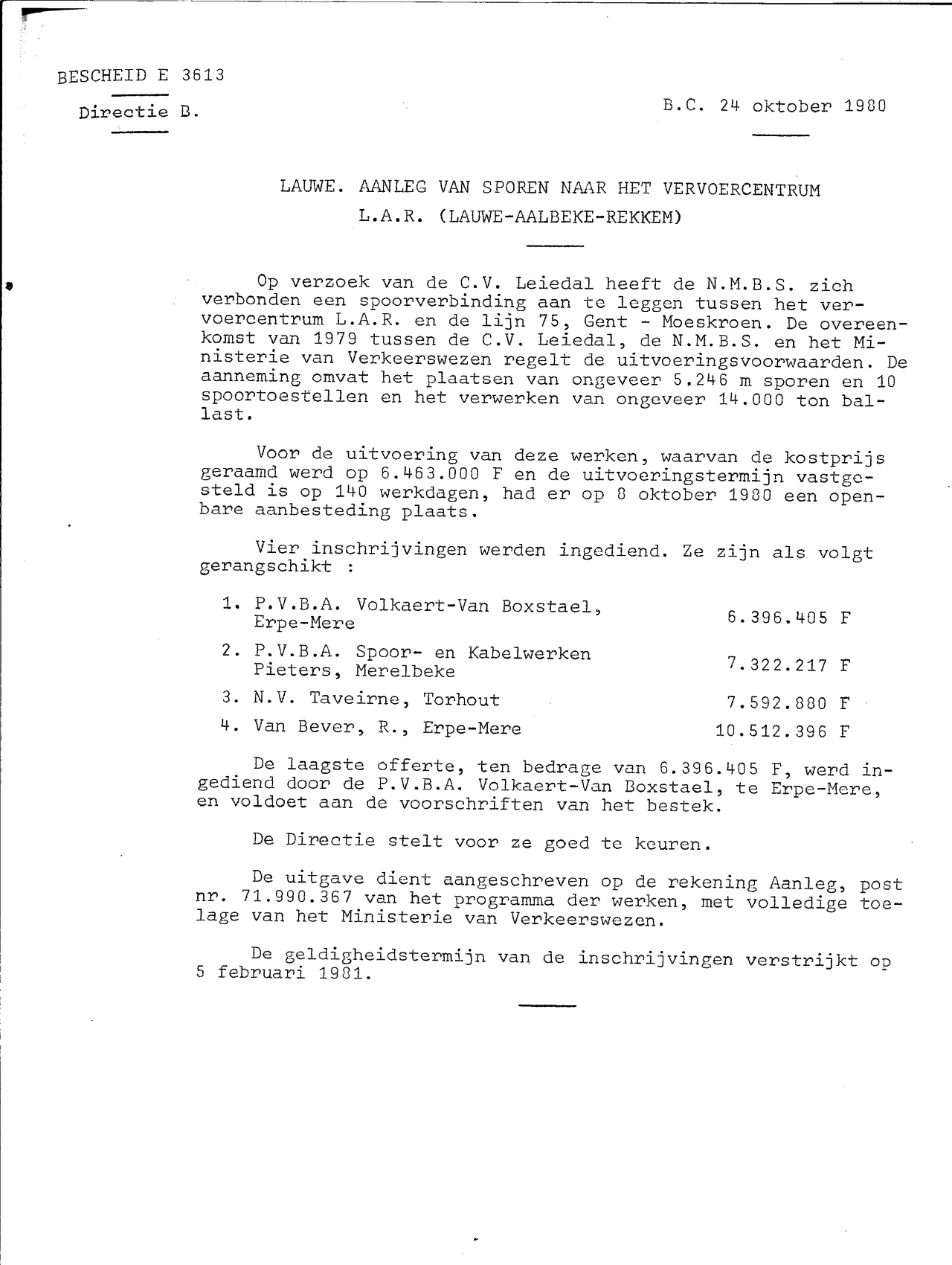 BESCHEID E 3613

Directie B.

B.C. 24 oktober 1980

LAUWE. AANLEG VAN SPOREN NAAR HET VERVOERCENTRUM L.A.R. (LAUWE-AALBEKE-REKKEM)

Op verzoek van de C.V. Leiedal heeft de N.M.B.S. zich verbonden een spoorverbinding aan te leggen tussen het vervoercentrum L.A.R. en de lijn 75, Gent - Moeskroen. De overeenkomst van 1979 tussen de C.V. Leiedal, de N.M.B.S. en het Ministerie van Verkeerswezen regelt de uitvoeringsvoorwaarden. De aanneming omvat het plaatsen van ongeveer 5.246 m sporen en 10 spoortoestellen en het verwerken van ongeveer 14.000 ton ballast.

Voor de uitvoering van deze werken, waarvan de kostprijs geraamd werd op 6.463.000 F en de uitvoeringstermijn vastgesteld is op 140 werkdagen, had er op 8 oktober 1980 een openbare aanbesteding plaats.

Vier inschrijvingen werden ingediend. Ze zijn als volgt gerangschikt :

1. P.V.B.A. Volkaert-Van Boxstael, Erpe-Mere 6.396.405 F

2. P.V.B.A. Spoor- en Kabelwerken Pieters, Merelbeke 7.322.217 F

3. N.V. Taveirne, Torhout 7.592.880 F

4. Van Bever, R., Erpe-Mere 10.512.396 F

De laagste offerte, ten bedrage van 6.396.405 F, werd ingediend door de P.V.B.A. Volkaert-Van Boxstael, te Erpe-Mere, en voldoet aan de voorschriften van het bestek.

De Directie stelt voor ze goed te keuren.

De uitgave dient aangeschreven op de rekening Aanleg, post nr. 71.990.367 van het programma der werken, met volledige toelage van het Ministerie van Verkeerswezen.

De geldigheidstermijn van de inschrijvingen verstrijkt op 5 februari 1981.